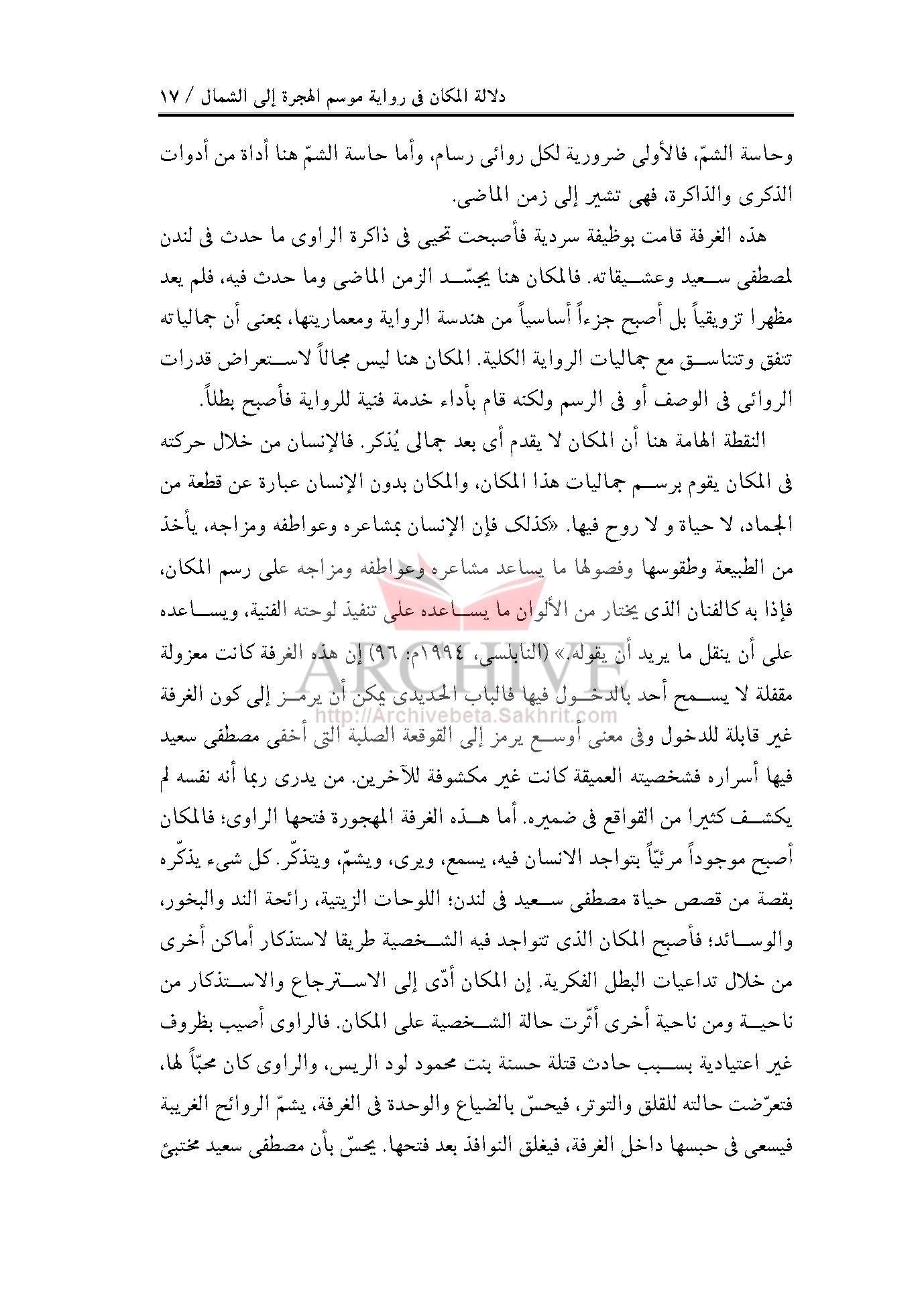 دلالة المكان فى رواية موسم الهجرة إلى الشمال / ١٧

وحاسة الشمّ، فالأولى ضرورية لكل روائى رسام، وأما حاسة الشمّ هنا أداة من أدوات الذكرى والذاكرة، فهى تشير إلى زمن الماضى.

هذه الغرفة قامت بوظيفة سردية فأصبحت تحيى فى ذاكرة الراوى ما حدث فى لندن لمصطفى سعيد وعشيقاته. فالمكان هنا يجسّد الزمن الماضى وما حدث فيه، فلم يعد مظهرا تزويقياً بل أصبح جزءاً أساسياً من هندسة الرواية ومعماريتها، بمعنى أن جمالياته تتفق وتتناسق مع جماليات الرواية الكلية. المكان هنا ليس مجالاً لاستعراض قدرات الروائى فى الوصف أو فى الرسم ولكنه قام بأداء خدمة فنية للرواية فأصبح بطلاً.

النقطة الهامة هنا أن المكان لا يقدم أى بعد جمالى يُذكر. فالإنسان من خلال حركته فى المكان يقوم برسم جماليات هذا المكان، والمكان بدون الإنسان عبارة عن قطعة من الجماد، لا حياة و لا روح فيها. «كذلک فإن الإنسان بمشاعره وعواطفه ومزاجه، يأخذ من الطبيعة وطقوسها وفصولها ما يساعد مشاعره وعواطفه ومزاجه على رسم المكان، فإذا به كالفنان الذى يختار من الألوان ما يساعده على تنفيذ لوحته الفنية، ويساعده على أن ينقل ما يريد أن يقوله.» (النابلسى، ١٩٩٤م: ٩٦) إن هذه الغرفة كانت معزولة مقفلة لا يسمح أحد بالدخول فيها فالباب الحديدى يمكن أن يرمز إلى كون الغرفة غير قابلة للدخول وفى معنى أوسع يرمز إلى القوقعة الصلبة التى أخفى مصطفى سعيد فيها أسراره فشخصيته العميقة كانت غير مكشوفة للآخرين. من يدرى ربما أنه نفسه لم يكشف كثيرا من القواقع فى ضميره. أما هذه الغرفة المهجورة فتحها الراوى؛ فالمكان أصبح موجوداً مرئيّاً بتواجد الانسان فيه، يسمع، ويرى، ويشمّ، ويتذكّر. كل شىء يذكّره بقصة من قصص حياة مصطفى سعيد فى لندن؛ اللوحات الزيتية، رائحة الند والبخور، والوسائد؛ فأصبح المكان الذى تتواجد فيه الشخصية طريقا لاستذكار أماكن أخرى من خلال تداعيات البطل الفكرية. إن المكان أدّى إلى الاسترجاع والاستذكار من ناحية ومن ناحية أخرى أثّرت حالة الشخصية على المكان. فالراوى أصيب بظروف غير اعتيادية بسبب حادث قتلة حسنة بنت محمود لود الريس، والراوى كان محبّاً لها، فتعرّضت حالته للقلق والتوتر، فيحسّ بالضياع والوحدة فى الغرفة، يشمّ الروائح الغريبة فيسعى فى حبسها داخل الغرفة، فيغلق النوافذ بعد فتحها. يحسّ بأن مصطفى سعيد مختبئ

ARCHIVE
http://Archivebeta.Sakhrit.com